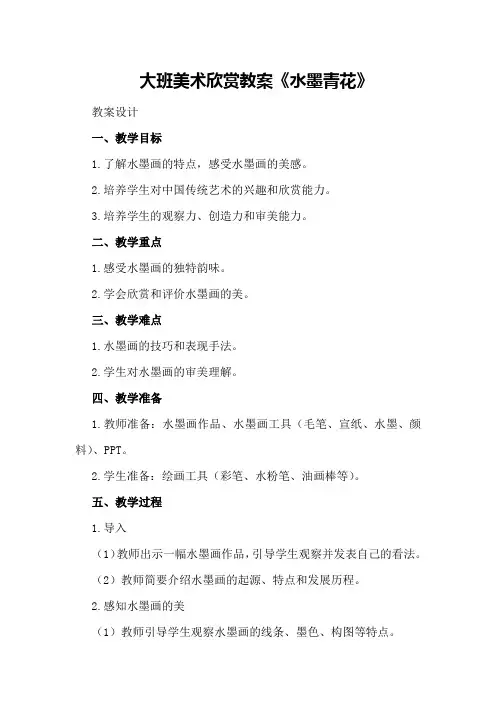 大班美术欣赏教案《水墨青花》

教案设计

一、教学目标

1.了解水墨画的特点，感受水墨画的美感。

2.培养学生对中国传统艺术的兴趣和欣赏能力。

3.培养学生的观察力、创造力和审美能力。

二、教学重点

1.感受水墨画的独特韵味。

2.学会欣赏和评价水墨画的美。

三、教学难点

1.水墨画的技巧和表现手法。

2.学生对水墨画的审美理解。

四、教学准备

1.教师准备：水墨画作品、水墨画工具（毛笔、宣纸、水墨、颜料）、PPT。

2.学生准备：绘画工具（彩笔、水粉笔、油画棒等）。

五、教学过程

1.导入

（1）教师出示一幅水墨画作品，引导学生观察并发表自己的看法。

（2）教师简要介绍水墨画的起源、特点和发展历程。

2.感知水墨画的美

（1）教师引导学生观察水墨画的线条、墨色、构图等特点。